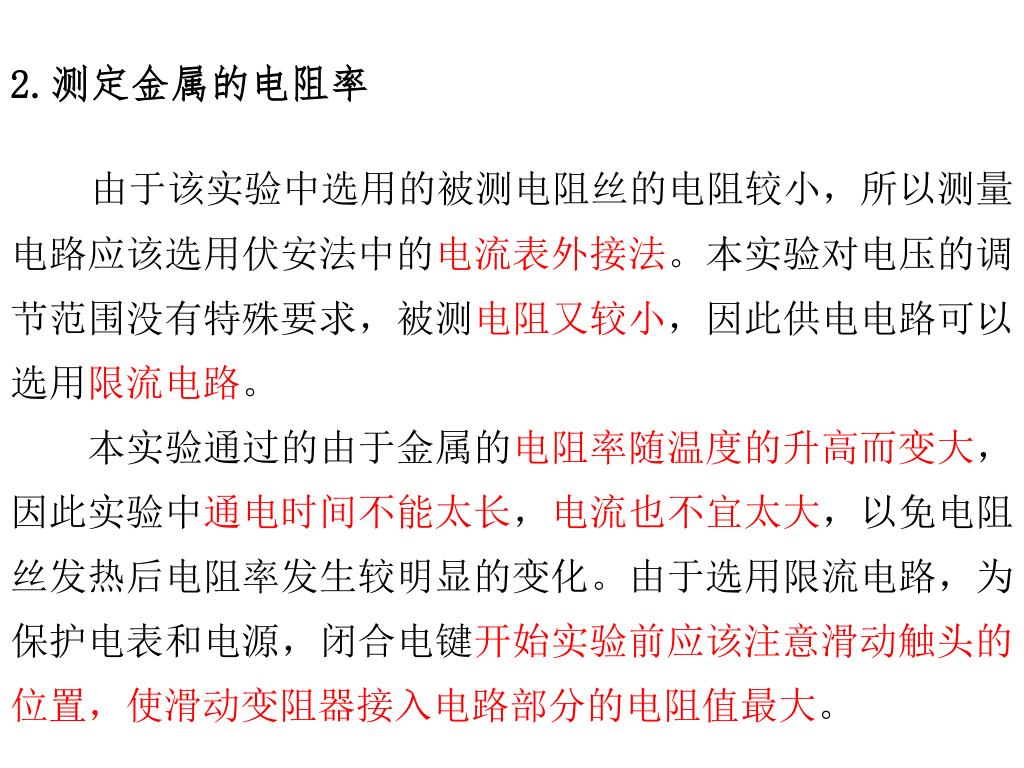 2.测定金属的电阻率

由于该实验中选用的被测电阻丝的电阻较小，所以测量电路应该选用伏安法中的电流表外接法。本实验对电压的调节范围没有特殊要求，被测电阻又较小，因此供电电路可以选用限流电路。

本实验通过的由于金属的电阻率随温度的升高而变大，因此实验中通电时间不能太长，电流也不宜太大，以免电阻丝发热后电阻率发生较明显的变化。由于选用限流电路，为保护电表和电源，闭合电键开始实验前应该注意滑动触头的位置，使滑动变阻器接入电路部分的电阻值最大。